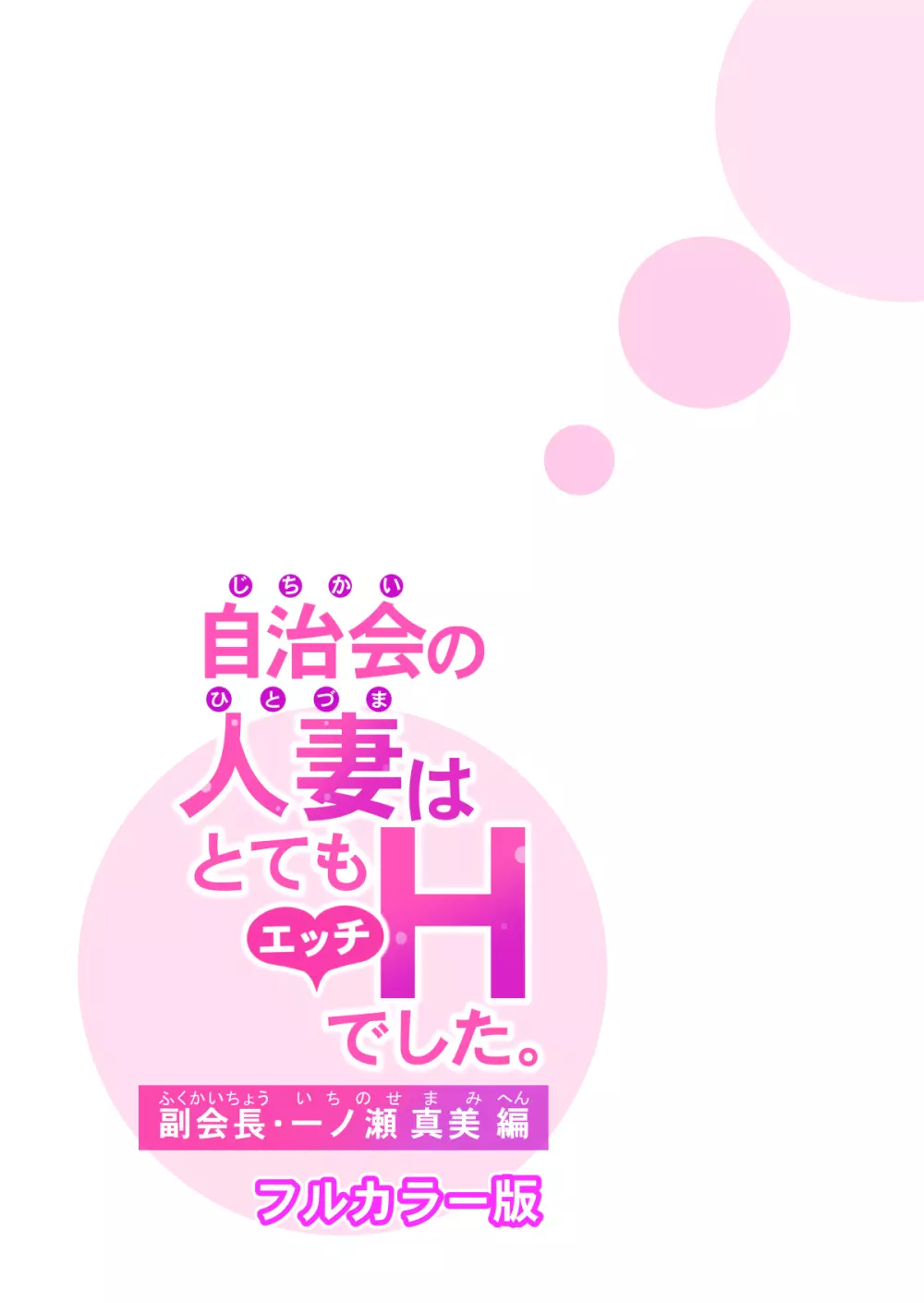 じちかい
自治会の
ひとづま
人妻は
とても
エッチ
H
でした。

ふくかいちょう いちのせ まみ へん
副会長・一ノ瀬 真美 編

フルカラー版